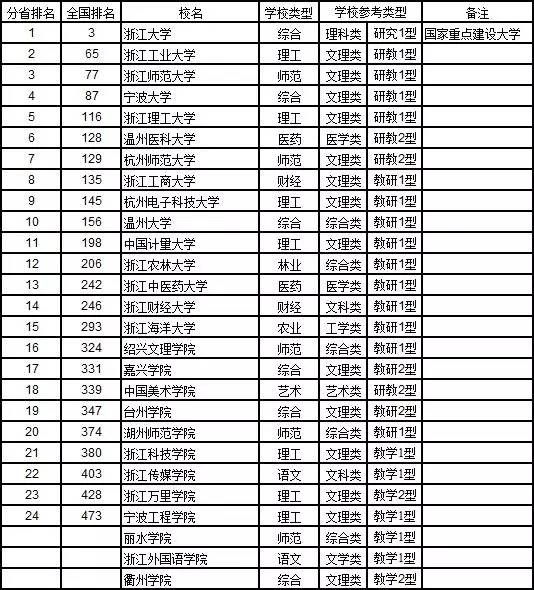 | 分省排名 | 全国排名 | 校名 | 学校类型 | 学校参考类型 | | 备注 |
|---|---|---|---|---|---|---|
| 1 | 3 | 浙江大学 | 综合 | 理科类 | 研究1型 | 国家重点建设大学 |
| 2 | 65 | 浙江工业大学 | 理工 | 文理类 | 研教1型 | |
| 3 | 77 | 浙江师范大学 | 师范 | 文理类 | 研教1型 | |
| 4 | 87 | 宁波大学 | 综合 | 文理类 | 研教1型 | |
| 5 | 116 | 浙江理工大学 | 理工 | 文理类 | 研教1型 | |
| 6 | 128 | 温州医科大学 | 医药 | 医学类 | 研教2型 | |
| 7 | 129 | 杭州师范大学 | 师范 | 文理类 | 研教2型 | |
| 8 | 135 | 浙江工商大学 | 财经 | 文理类 | 教研1型 | |
| 9 | 145 | 杭州电子科技大学 | 理工 | 文理类 | 教研1型 | |
| 10 | 156 | 温州大学 | 综合 | 综合类 | 教研1型 | |
| 11 | 198 | 中国计量大学 | 理工 | 文理类 | 教研1型 | |
| 12 | 206 | 浙江农林大学 | 林业 | 综合类 | 教研1型 | |
| 13 | 242 | 浙江中医药大学 | 医药 | 医学类 | 教研1型 | |
| 14 | 246 | 浙江财经大学 | 财经 | 文科类 | 教研1型 | |
| 15 | 293 | 浙江海洋大学 | 农业 | 工学类 | 教研1型 | |
| 16 | 324 | 绍兴文理学院 | 师范 | 综合类 | 教研1型 | |
| 17 | 331 | 嘉兴学院 | 综合 | 文理类 | 教研2型 | |
| 18 | 339 | 中国美术学院 | 艺术 | 艺术类 | 研教2型 | |
| 19 | 347 | 台州学院 | 综合 | 文理类 | 教研2型 | |
| 20 | 374 | 湖州师范学院 | 师范 | 综合类 | 教研1型 | |
| 21 | 380 | 浙江科技学院 | 理工 | 文理类 | 教学1型 | |
| 22 | 403 | 浙江传媒学院 | 语文 | 文科类 | 教学1型 | |
| 23 | 428 | 浙江万里学院 | 理工 | 文理类 | 教学2型 | |
| 24 | 473 | 宁波工程学院 | 理工 | 文理类 | 教学1型 | |
| | | 丽水学院 | 师范 | 综合类 | 教学1型 | |
| | | 浙江外国语学院 | 语文 | 文学类 | 教学1型 | |
| | | 衢州学院 | 综合 | 文理类 | 教学2型 | |